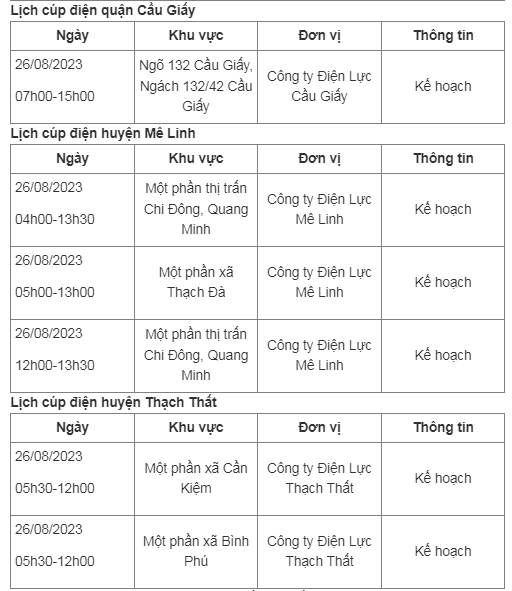 Lịch cúp điện quận Cầu Giấy

| Ngày | Khu vực | Đơn vị | Thông tin |
|---|---|---|---|
| 26/08/2023 07h00-15h00 | Ngõ 132 Cầu Giấy, Ngách 132/42 Cầu Giấy | Công ty Điện Lực Cầu Giấy | Kế hoạch |

Lịch cúp điện huyện Mê Linh

| Ngày | Khu vực | Đơn vị | Thông tin |
|---|---|---|---|
| 26/08/2023 04h00-13h30 | Một phần thị trấn Chi Đông, Quang Minh | Công ty Điện Lực Mê Linh | Kế hoạch |
| 26/08/2023 05h00-13h00 | Một phần xã Thạch Đà | Công ty Điện Lực Mê Linh | Kế hoạch |
| 26/08/2023 12h00-13h30 | Một phần thị trấn Chi Đông, Quang Minh | Công ty Điện Lực Mê Linh | Kế hoạch |

Lịch cúp điện huyện Thạch Thất

| Ngày | Khu vực | Đơn vị | Thông tin |
|---|---|---|---|
| 26/08/2023 05h30-12h00 | Một phần xã Cần Kiệm | Công ty Điện Lực Thạch Thất | Kế hoạch |
| 26/08/2023 05h30-12h00 | Một phần xã Bình Phú | Công ty Điện Lực Thạch Thất | Kế hoạch |